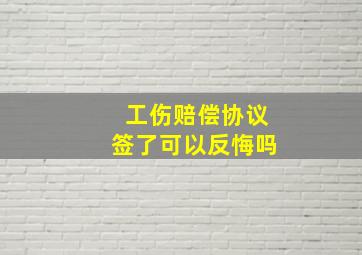 工伤赔偿协议
签了可以反悔吗